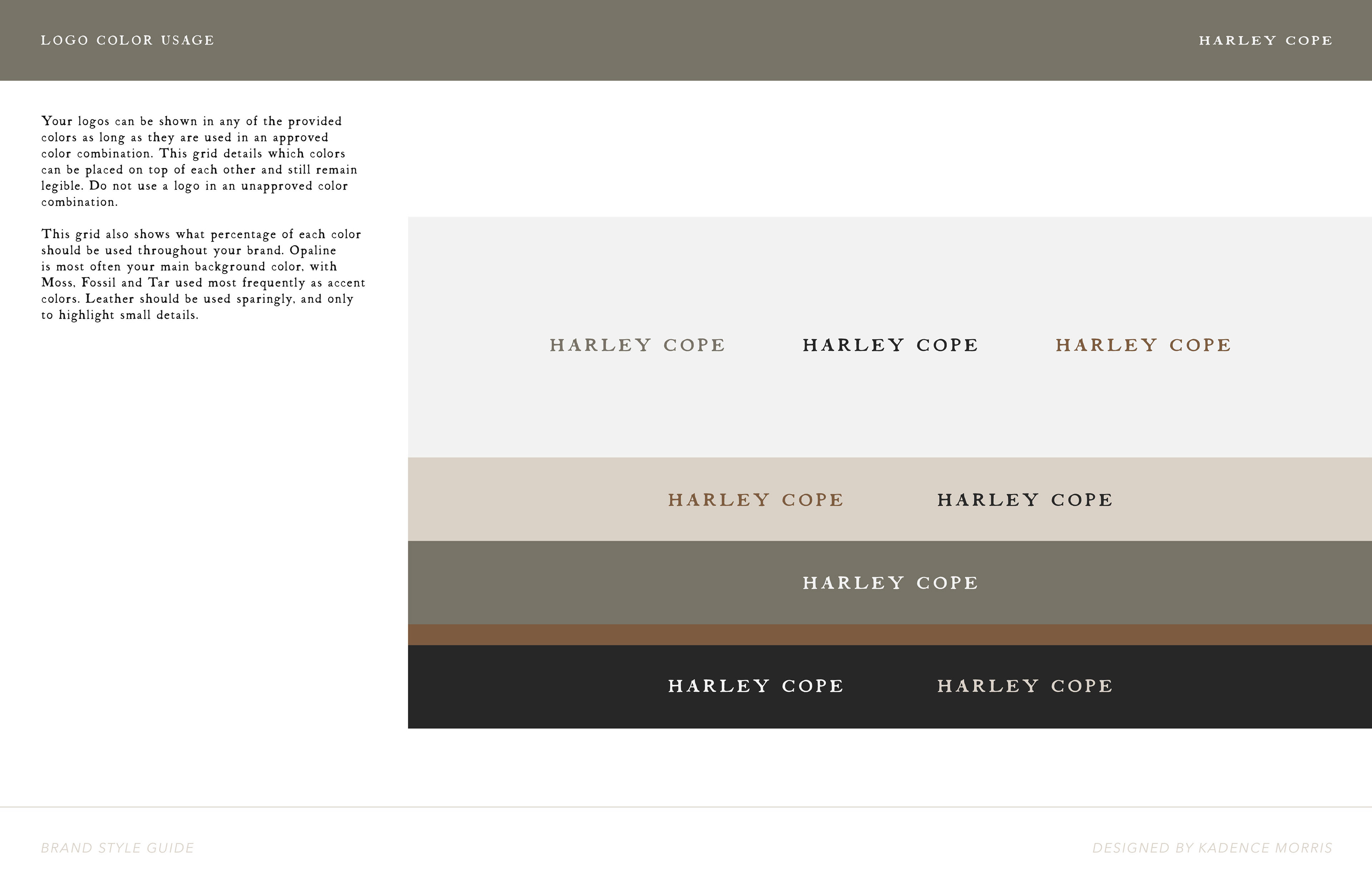 LOGO COLOR USAGE

HARLEY COPE

Your logos can be shown in any of the provided colors as long as they are used in an approved color combination. This grid details which colors can be placed on top of each other and still remain legible. Do not use a logo in an unapproved color combination.

This grid also shows what percentage of each color should be used throughout your brand. Opaline is most often your main background color, with Moss, Fossil and Tar used most frequently as accent colors. Leather should be used sparingly, and only to highlight small details.

HARLEY COPE HARLEY COPE HARLEY COPE

HARLEY COPE HARLEY COPE

HARLEY COPE

HARLEY COPE HARLEY COPE

BRAND STYLE GUIDE

DESIGNED BY KADENCE MORRIS